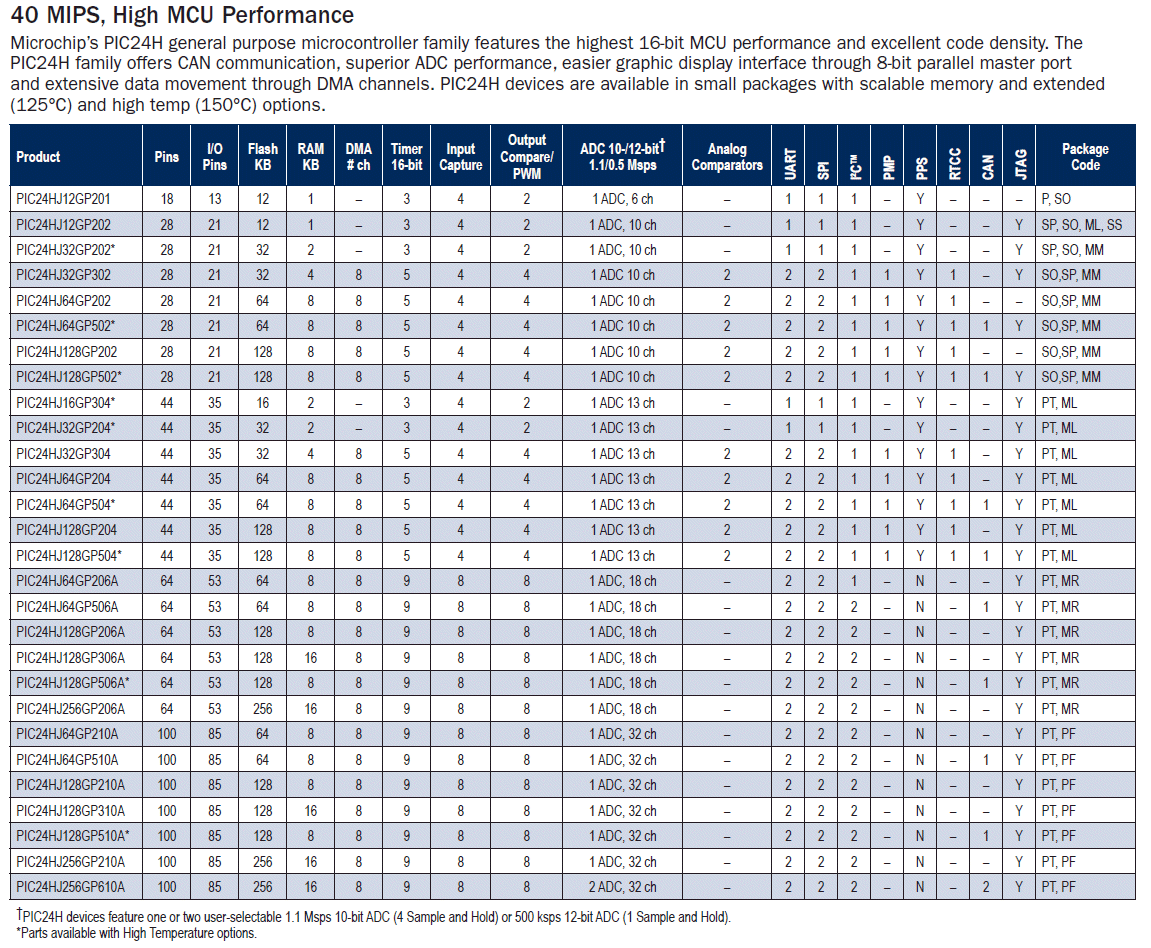 40 MIPS, High MCU Performance

Microchip's PIC24H general purpose microcontroller family features the highest 16-bit MCU performance and excellent code density. The PIC24H family offers CAN communication, superior ADC performance, easier graphic display interface through 8-bit parallel master port and extensive data movement through DMA channels. PIC24H devices are available in small packages with scalable memory and extended (125°C) and high temp (150°C) options.

| Product | Pins | I/O Pins | Flash KB | RAM KB | DMA # ch | Timer 16-bit | Input Capture | Output Compare/ PWM | ADC 10-/12-bit† 1.1/0.5 Msps | Analog Comparators | UART | SPI | I²C™ | PMP | PPS | RTCC | CAN | JTAG | Package Code |
|---|---|---|---|---|---|---|---|---|---|---|---|---|---|---|---|---|---|---|---|
| PIC24HJ12GP201 | 18 | 13 | 12 | 1 | – | 3 | 4 | 2 | 1 ADC, 6 ch | – | 1 | 1 | 1 | – | Y | – | – | – | P, SO |
| PIC24HJ12GP202 | 28 | 21 | 12 | 1 | – | 3 | 4 | 2 | 1 ADC, 10 ch | – | 1 | 1 | 1 | – | Y | – | – | Y | SP, SO, ML, SS |
| PIC24HJ32GP202* | 28 | 21 | 32 | 2 | – | 3 | 4 | 2 | 1 ADC, 10 ch | – | 1 | 1 | 1 | – | Y | – | – | Y | SP, SO, MM |
| PIC24HJ32GP302 | 28 | 21 | 32 | 4 | 8 | 5 | 4 | 4 | 1 ADC 10 ch | 2 | 2 | 2 | 1 | 1 | Y | 1 | – | Y | SO,SP, MM |
| PIC24HJ64GP202 | 28 | 21 | 64 | 8 | 8 | 5 | 4 | 4 | 1 ADC 10 ch | 2 | 2 | 2 | 1 | 1 | Y | 1 | – | – | SO,SP, MM |
| PIC24HJ64GP502* | 28 | 21 | 64 | 8 | 8 | 5 | 4 | 4 | 1 ADC 10 ch | 2 | 2 | 2 | 1 | 1 | Y | 1 | 1 | Y | SO,SP, MM |
| PIC24HJ128GP202 | 28 | 21 | 128 | 8 | 8 | 5 | 4 | 4 | 1 ADC 10 ch | 2 | 2 | 2 | 1 | 1 | Y | 1 | – | – | SO,SP, MM |
| PIC24HJ128GP502* | 28 | 21 | 128 | 8 | 8 | 5 | 4 | 4 | 1 ADC 10 ch | 2 | 2 | 2 | 1 | 1 | Y | 1 | 1 | Y | SO,SP, MM |
| PIC24HJ16GP304* | 44 | 35 | 16 | 2 | – | 3 | 4 | 2 | 1 ADC 13 ch | – | 1 | 1 | 1 | – | Y | – | – | Y | PT, ML |
| PIC24HJ32GP204* | 44 | 35 | 32 | 2 | – | 3 | 4 | 2 | 1 ADC 13 ch | – | 1 | 1 | 1 | – | Y | – | – | Y | PT, ML |
| PIC24HJ32GP304 | 44 | 35 | 32 | 4 | 8 | 5 | 4 | 4 | 1 ADC 13 ch | 2 | 2 | 2 | 1 | 1 | Y | 1 | – | Y | PT, ML |
| PIC24HJ64GP204 | 44 | 35 | 64 | 8 | 8 | 5 | 4 | 4 | 1 ADC 13 ch | 2 | 2 | 2 | 1 | 1 | Y | 1 | – | Y | PT, ML |
| PIC24HJ64GP504* | 44 | 35 | 64 | 8 | 8 | 5 | 4 | 4 | 1 ADC 13 ch | 2 | 2 | 2 | 1 | 1 | Y | 1 | 1 | Y | PT, ML |
| PIC24HJ128GP204 | 44 | 35 | 128 | 8 | 8 | 5 | 4 | 4 | 1 ADC 13 ch | 2 | 2 | 2 | 1 | 1 | Y | 1 | – | Y | PT, ML |
| PIC24HJ128GP504* | 44 | 35 | 128 | 8 | 8 | 5 | 4 | 4 | 1 ADC 13 ch | 2 | 2 | 2 | 1 | 1 | Y | 1 | 1 | Y | PT, ML |
| PIC24HJ64GP206A | 64 | 53 | 64 | 8 | 8 | 9 | 8 | 8 | 1 ADC, 18 ch | – | 2 | 2 | 1 | – | N | – | – | Y | PT, MR |
| PIC24HJ64GP506A | 64 | 53 | 64 | 8 | 8 | 9 | 8 | 8 | 1 ADC, 18 ch | – | 2 | 2 | 2 | – | N | – | 1 | Y | PT, MR |
| PIC24HJ128GP206A | 64 | 53 | 128 | 8 | 8 | 9 | 8 | 8 | 1 ADC, 18 ch | – | 2 | 2 | 2 | – | N | – | – | Y | PT, MR |
| PIC24HJ128GP306A | 64 | 53 | 128 | 16 | 8 | 9 | 8 | 8 | 1 ADC, 18 ch | – | 2 | 2 | 2 | – | N | – | – | Y | PT, MR |
| PIC24HJ128GP506A* | 64 | 53 | 128 | 8 | 8 | 9 | 8 | 8 | 1 ADC, 18 ch | – | 2 | 2 | 2 | – | N | – | 1 | Y | PT, MR |
| PIC24HJ256GP206A | 64 | 53 | 256 | 16 | 8 | 9 | 8 | 8 | 1 ADC, 18 ch | – | 2 | 2 | 2 | – | N | – | – | Y | PT, MR |
| PIC24HJ64GP210A | 100 | 85 | 64 | 8 | 8 | 9 | 8 | 8 | 1 ADC, 32 ch | – | 2 | 2 | 2 | – | N | – | – | Y | PT, PF |
| PIC24HJ64GP510A | 100 | 85 | 64 | 8 | 8 | 9 | 8 | 8 | 1 ADC, 32 ch | – | 2 | 2 | 2 | – | N | – | 1 | Y | PT, PF |
| PIC24HJ128GP210A | 100 | 85 | 128 | 8 | 8 | 9 | 8 | 8 | 1 ADC, 32 ch | – | 2 | 2 | 2 | – | N | – | – | Y | PT, PF |
| PIC24HJ128GP310A | 100 | 85 | 128 | 16 | 8 | 9 | 8 | 8 | 1 ADC, 32 ch | – | 2 | 2 | 2 | – | N | – | – | Y | PT, PF |
| PIC24HJ128GP510A* | 100 | 85 | 128 | 8 | 8 | 9 | 8 | 8 | 1 ADC, 32 ch | – | 2 | 2 | 2 | – | N | – | 1 | Y | PT, PF |
| PIC24HJ256GP210A | 100 | 85 | 256 | 16 | 8 | 9 | 8 | 8 | 1 ADC, 32 ch | – | 2 | 2 | 2 | – | N | – | – | Y | PT, PF |
| PIC24HJ256GP610A | 100 | 85 | 256 | 16 | 8 | 9 | 8 | 8 | 2 ADC, 32 ch | – | 2 | 2 | 2 | – | N | – | 2 | Y | PT, PF |

†PIC24H devices feature one or two user-selectable 1.1 Msps 10-bit ADC (4 Sample and Hold) or 500 ksps 12-bit ADC (1 Sample and Hold).
*Parts available with High Temperature options.